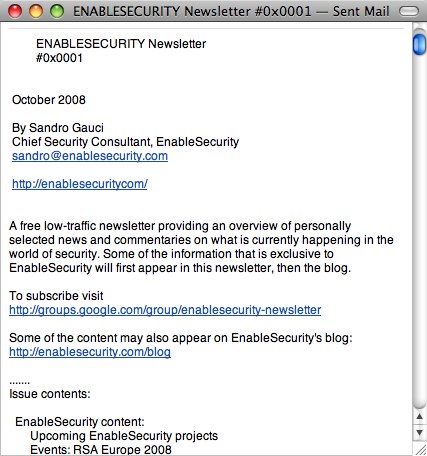 ENABLESECURITY Newsletter #0x0001 — Sent Mail

ENABLESECURITY Newsletter
#0x0001

October 2008

By Sandro Gauci
Chief Security Consultant, EnableSecurity
sandro@enablesecurity.com

http://enablesecuritycom/

A free low-traffic newsletter providing an overview of personally selected news and commentaries on what is currently happening in the world of security. Some of the information that is exclusive to EnableSecurity will first appear in this newsletter, then the blog.

To subscribe visit
http://groups.google.com/group/enablesecurity-newsletter

Some of the content may also appear on EnableSecurity's blog:
http://enablesecurity.com/blog

.......
Issue contents:

EnableSecurity content:
Upcoming EnableSecurity projects
Events: RSA Europe 2008